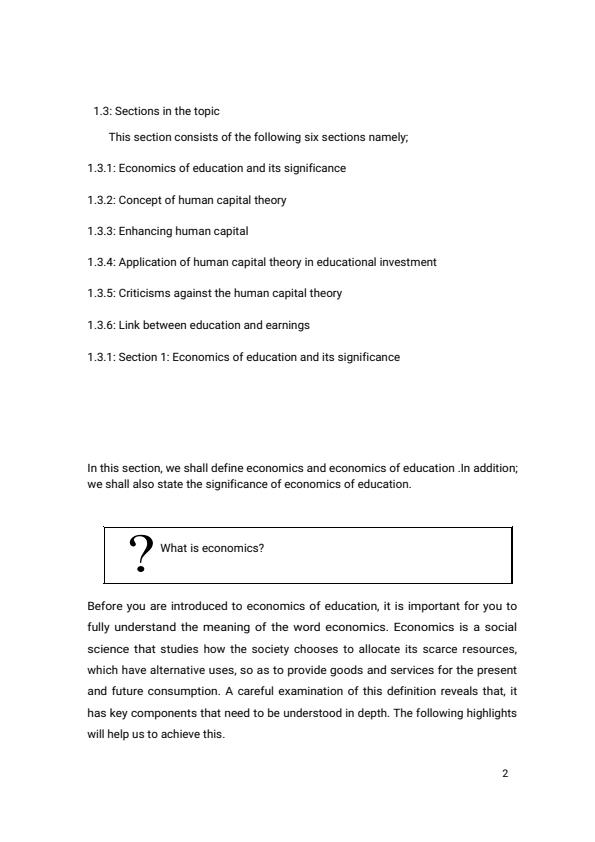 1.3: Sections in the topic

This section consists of the following six sections namely;

1.3.1: Economics of education and its significance

1.3.2: Concept of human capital theory

1.3.3: Enhancing human capital

1.3.4: Application of human capital theory in educational investment

1.3.5: Criticisms against the human capital theory

1.3.6: Link between education and earnings

1.3.1: Section 1: Economics of education and its significance

In this section, we shall define economics and economics of education .In addition; we shall also state the significance of economics of education.

? What is economics?

Before you are introduced to economics of education, it is important for you to fully understand the meaning of the word economics. Economics is a social science that studies how the society chooses to allocate its scarce resources, which have alternative uses, so as to provide goods and services for the present and future consumption. A careful examination of this definition reveals that, it has key components that need to be understood in depth. The following highlights will help us to achieve this.

2